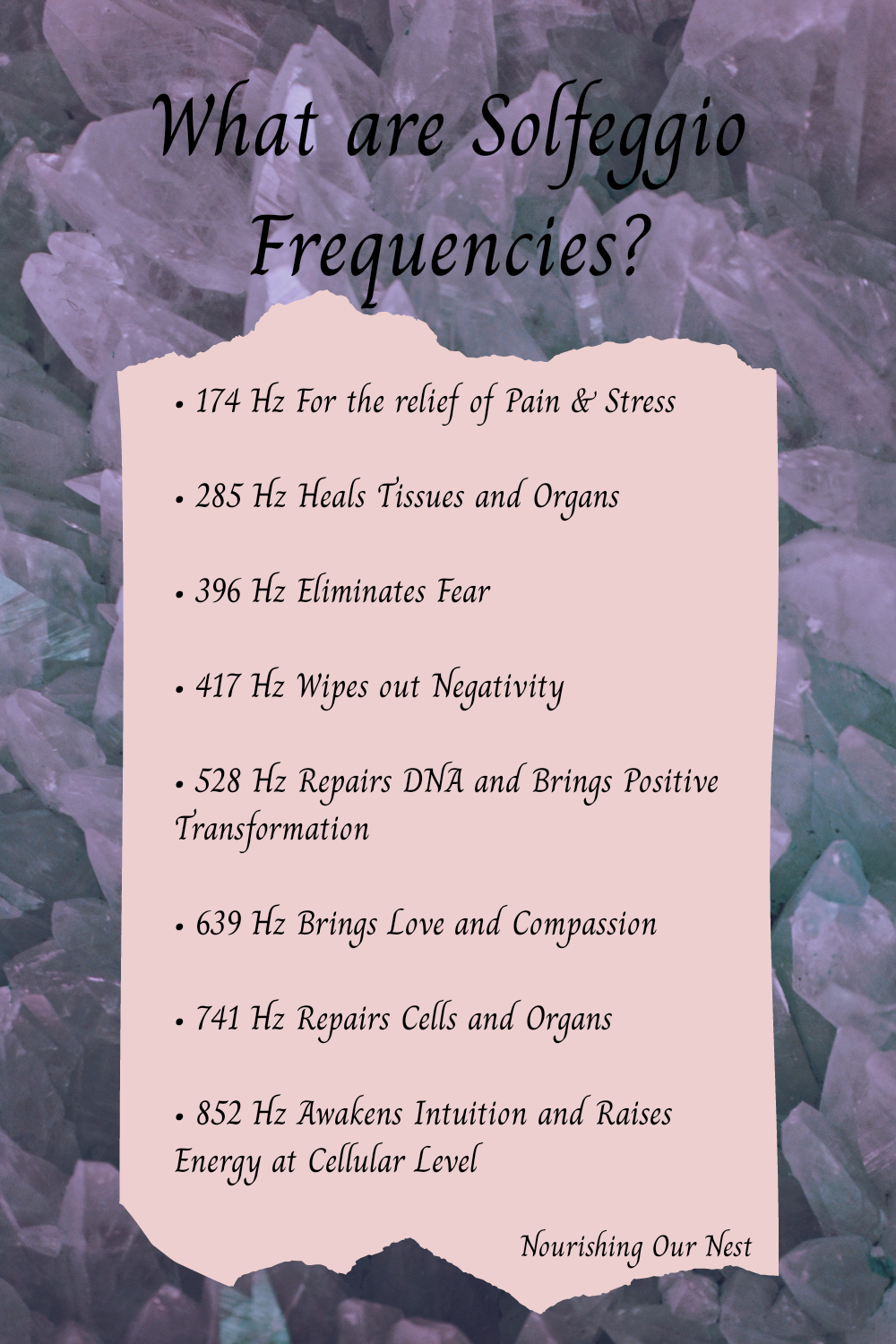 What are Solfeggio Frequencies?

• 174 Hz For the relief of Pain & Stress

• 285 Hz Heals Tissues and Organs

• 396 Hz Eliminates Fear

• 417 Hz Wipes out Negativity

• 528 Hz Repairs DNA and Brings Positive Transformation

• 639 Hz Brings Love and Compassion

• 741 Hz Repairs Cells and Organs

• 852 Hz Awakens Intuition and Raises Energy at Cellular Level

Nourishing Our Nest